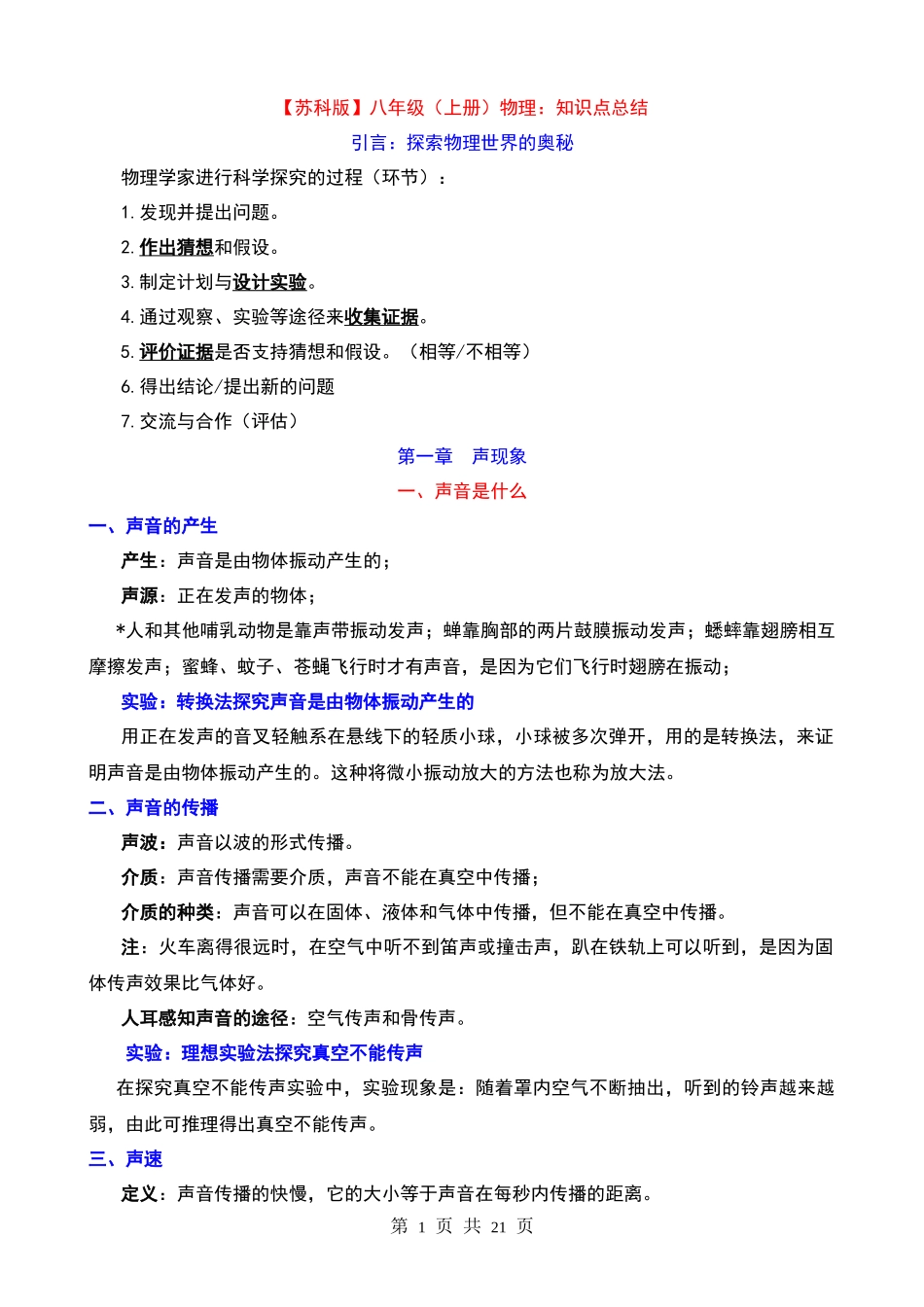 【苏科版】八年级（上册）物理：知识点总结

引言：探索物理世界的奥秘

物理学家进行科学探究的过程（环节）：

1. 发现并提出问题。

2. 作出猜想和假设。

3. 制定计划与设计实验。

4. 通过观察、实验等途径来收集证据。

5. 评价证据是否支持猜想和假设。（相等/不相等）

6. 得出结论/提出新的问题

7. 交流与合作（评估）

第一章　声现象

一、声音是什么

一、声音的产生

产生：声音是由物体振动产生的；

声源：正在发声的物体；

*人和其他哺乳动物是靠声带振动发声；蝉靠胸部的两片鼓膜振动发声；蟋蟀靠翅膀相互摩擦发声；蜜蜂、蚊子、苍蝇飞行时才有声音，是因为它们飞行时翅膀在振动；

实验：转换法探究声音是由物体振动产生的

用正在发声的音叉轻触系在悬线下的轻质小球，小球被多次弹开，用的是转换法，来证明声音是由物体振动产生的。这种将微小振动放大的方法也称为放大法。

二、声音的传播

声波：声音以波的形式传播。

介质：声音传播需要介质，声音不能在真空中传播；

介质的种类：声音可以在固体、液体和气体中传播，但不能在真空中传播。

注：火车离得很远时，在空气中听不到笛声或撞击声，趴在铁轨上可以听到，是因为固体传声效果比气体好。

人耳感知声音的途径：空气传声和骨传声。

实验：理想实验法探究真空不能传声

在探究真空不能传声实验中，实验现象是：随着罩内空气不断抽出，听到的铃声越来越弱，由此可推理得出真空不能传声。

三、声速

定义：声音传播的快慢，它的大小等于声音在每秒内传播的距离。

第 1 页 共 21 页